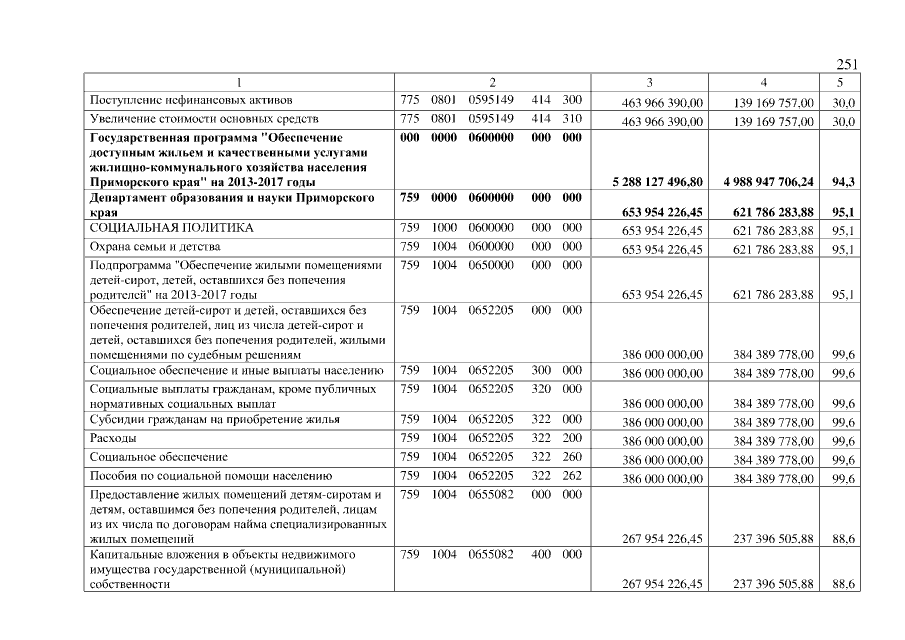 251

| 1 | 2 | 3 | 4 | 5 |
|---|---|---|---|---|
| Поступление нефинансовых активов | 775 0801 0595149 414 300 | 463 966 390,00 | 139 169 757,00 | 30,0 |
| Увеличение стоимости основных средств | 775 0801 0595149 414 310 | 463 966 390,00 | 139 169 757,00 | 30,0 |
| **Государственная программа "Обеспечение доступным жильем и качественными услугами жилищно-коммунального хозяйства населения Приморского края" на 2013-2017 годы** | **000 0000 0600000 000 000** | **5 288 127 496,80** | **4 988 947 706,24** | **94,3** |
| **Департамент образования и науки Приморского края** | **759 0000 0600000 000 000** | **653 954 226,45** | **621 786 283,88** | **95,1** |
| СОЦИАЛЬНАЯ ПОЛИТИКА | 759 1000 0600000 000 000 | 653 954 226,45 | 621 786 283,88 | 95,1 |
| Охрана семьи и детства | 759 1004 0600000 000 000 | 653 954 226,45 | 621 786 283,88 | 95,1 |
| Подпрограмма "Обеспечение жилыми помещениями детей-сирот, детей, оставшихся без попечения родителей" на 2013-2017 годы | 759 1004 0650000 000 000 | 653 954 226,45 | 621 786 283,88 | 95,1 |
| Обеспечение детей-сирот и детей, оставшихся без попечения родителей, лиц из числа детей-сирот и детей, оставшихся без попечения родителей, жилыми помещениями по судебным решениям | 759 1004 0652205 000 000 | 386 000 000,00 | 384 389 778,00 | 99,6 |
| Социальное обеспечение и иные выплаты населению | 759 1004 0652205 300 000 | 386 000 000,00 | 384 389 778,00 | 99,6 |
| Социальные выплаты гражданам, кроме публичных нормативных социальных выплат | 759 1004 0652205 320 000 | 386 000 000,00 | 384 389 778,00 | 99,6 |
| Субсидии гражданам на приобретение жилья | 759 1004 0652205 322 000 | 386 000 000,00 | 384 389 778,00 | 99,6 |
| Расходы | 759 1004 0652205 322 200 | 386 000 000,00 | 384 389 778,00 | 99,6 |
| Социальное обеспечение | 759 1004 0652205 322 260 | 386 000 000,00 | 384 389 778,00 | 99,6 |
| Пособия по социальной помощи населению | 759 1004 0652205 322 262 | 386 000 000,00 | 384 389 778,00 | 99,6 |
| Предоставление жилых помещений детям-сиротам и детям, оставшимся без попечения родителей, лицам из их числа по договорам найма специализированных жилых помещений | 759 1004 0655082 000 000 | 267 954 226,45 | 237 396 505,88 | 88,6 |
| Капитальные вложения в объекты недвижимого имущества государственной (муниципальной) собственности | 759 1004 0655082 400 000 | 267 954 226,45 | 237 396 505,88 | 88,6 |